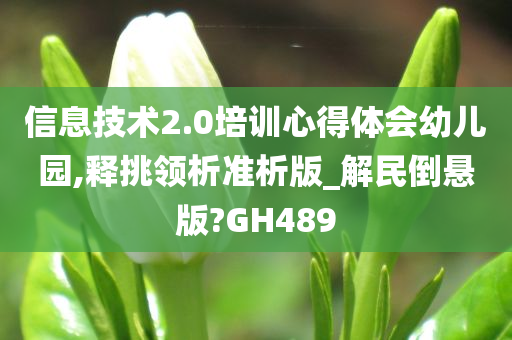 信息技术2.0培训心得体会幼儿园,释挑领析准析版_解民倒悬版?GH489